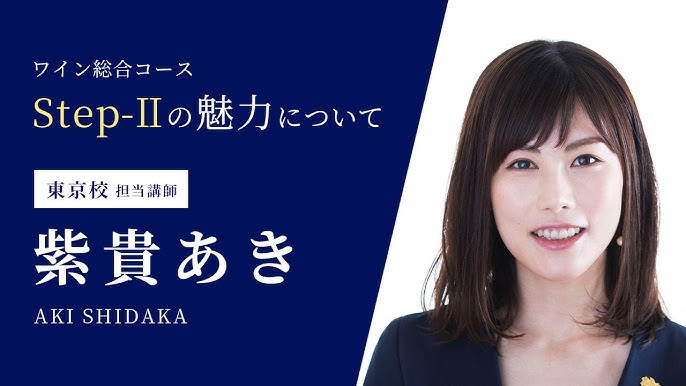 ワイン総合コース
Step-IIの魅力について

東京校 担当講師

紫貴あき

AKI SHIDAKA